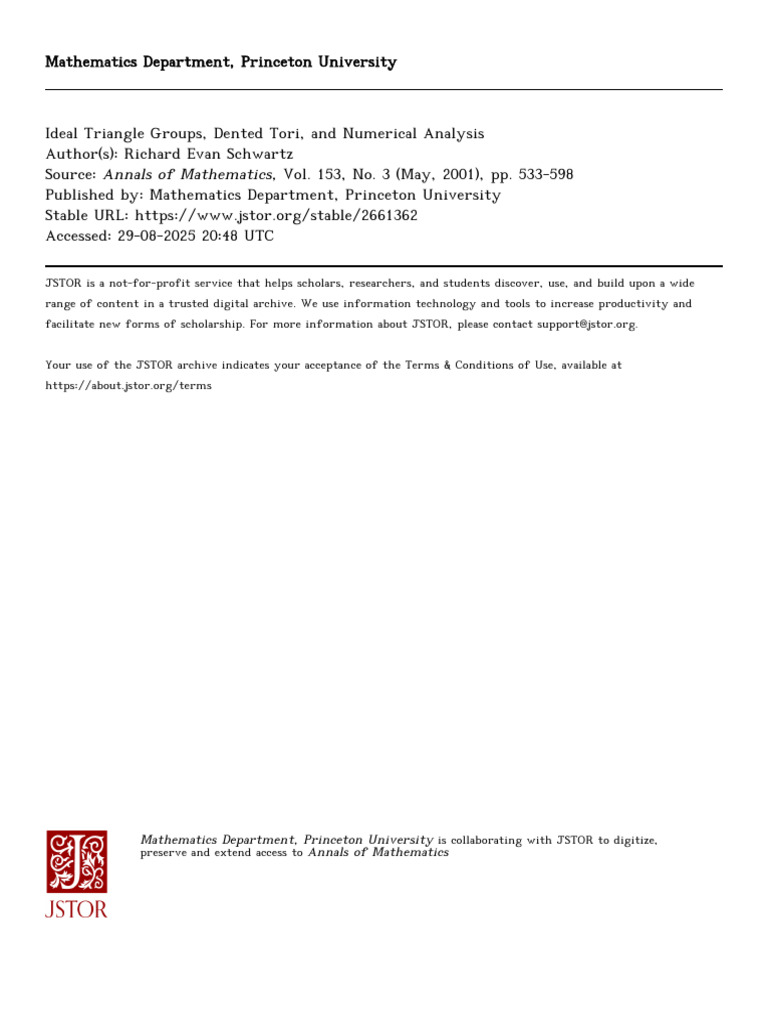 Mathematics Department, Princeton University

Ideal Triangle Groups, Dented Tori, and Numerical Analysis
Author(s): Richard Evan Schwartz
Source: Annals of Mathematics, Vol. 153, No. 3 (May, 2001), pp. 533-598
Published by: Mathematics Department, Princeton University
Stable URL: https://www.jstor.org/stable/2661362
Accessed: 29-08-2025 20:48 UTC

JSTOR is a not-for-profit service that helps scholars, researchers, and students discover, use, and build upon a wide range of content in a trusted digital archive. We use information technology and tools to increase productivity and facilitate new forms of scholarship. For more information about JSTOR, please contact support@jstor.org.

Your use of the JSTOR archive indicates your acceptance of the Terms & Conditions of Use, available at https://about.jstor.org/terms

JSTOR

Mathematics Department, Princeton University is collaborating with JSTOR to digitize, preserve and extend access to Annals of Mathematics